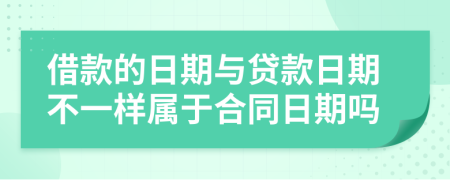 借款的日期与贷款日期不一样属于合同日期吗